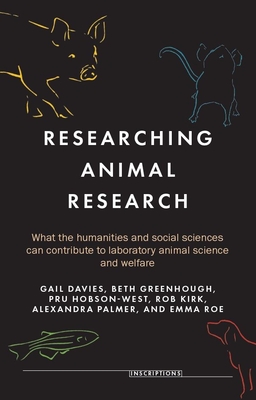 RESEARCHING ANIMAL RESEARCH

What the humanities and social sciences can contribute to laboratory animal science and welfare

GAIL DAVIES, BETH GREENHOUGH, PRU HOBSON-WEST, ROB KIRK, ALEXANDRA PALMER, AND EMMA ROE

INSCRIPTIONS